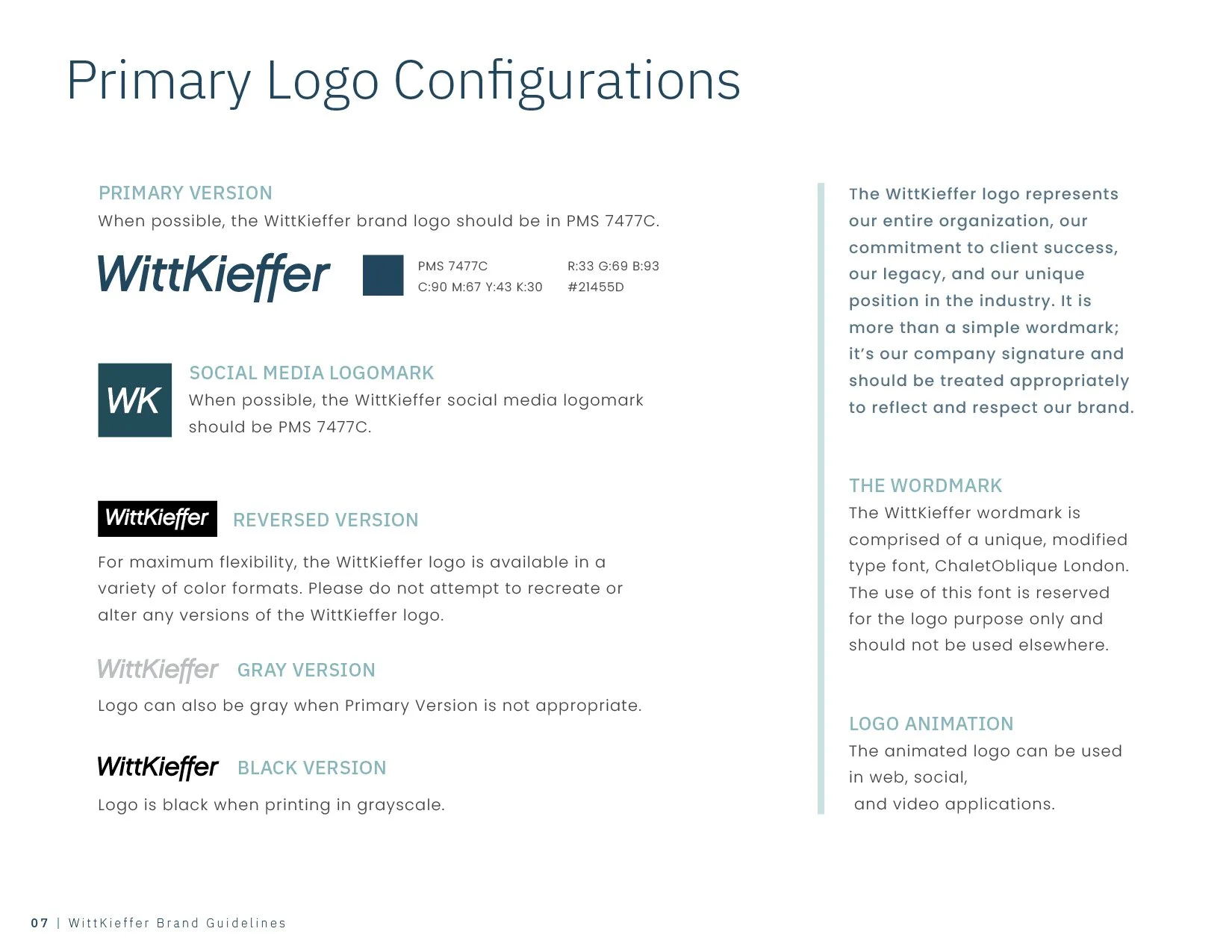 Primary Logo Configurations

PRIMARY VERSION
When possible, the WittKieffer brand logo should be in PMS 7477C.

WittKieffer

PMS 7477C
C:90 M:67 Y:43 K:30

R:33 G:69 B:93
#21455D

WK

SOCIAL MEDIA LOGOMARK
When possible, the WittKieffer social media logomark should be PMS 7477C.

WittKieffer

REVERSED VERSION
For maximum flexibility, the WittKieffer logo is available in a variety of color formats. Please do not attempt to recreate or alter any versions of the WittKieffer logo.

WittKieffer

GRAY VERSION
Logo can also be gray when Primary Version is not appropriate.

WittKieffer

BLACK VERSION
Logo is black when printing in grayscale.

The WittKieffer logo represents our entire organization, our commitment to client success, our legacy, and our unique position in the industry. It is more than a simple wordmark; it's our company signature and should be treated appropriately to reflect and respect our brand.

THE WORDMARK
The WittKieffer wordmark is comprised of a unique, modified type font, ChaletOblique London. The use of this font is reserved for the logo purpose only and should not be used elsewhere.

LOGO ANIMATION
The animated logo can be used in web, social,
and video applications.

07 | WittKieffer Brand Guidelines